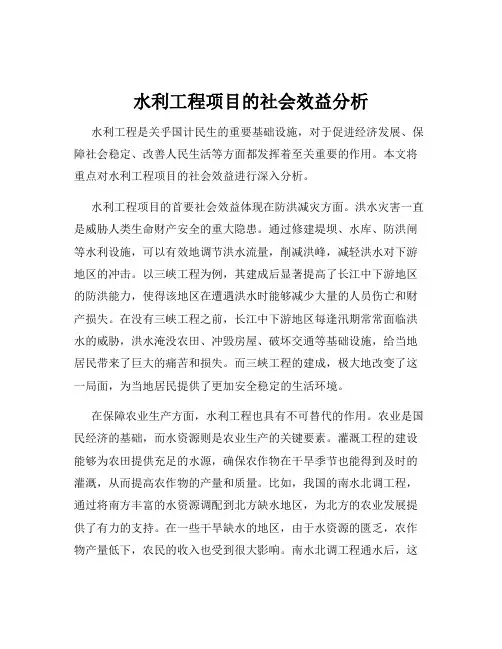 水利工程项目的社会效益分析

水利工程是关乎国计民生的重要基础设施，对于促进经济发展、保障社会稳定、改善人民生活等方面都发挥着至关重要的作用。本文将重点对水利工程项目的社会效益进行深入分析。

水利工程项目的首要社会效益体现在防洪减灾方面。洪水灾害一直是威胁人类生命财产安全的重大隐患。通过修建堤坝、水库、防洪闸等水利设施，可以有效地调节洪水流量，削减洪峰，减轻洪水对下游地区的冲击。以三峡工程为例，其建成后显著提高了长江中下游地区的防洪能力，使得该地区在遭遇洪水时能够减少大量的人员伤亡和财产损失。在没有三峡工程之前，长江中下游地区每逢汛期常常面临洪水的威胁，洪水淹没农田、冲毁房屋、破坏交通等基础设施，给当地居民带来了巨大的痛苦和损失。而三峡工程的建成，极大地改变了这一局面，为当地居民提供了更加安全稳定的生活环境。

在保障农业生产方面，水利工程也具有不可替代的作用。农业是国民经济的基础，而水资源则是农业生产的关键要素。灌溉工程的建设能够为农田提供充足的水源，确保农作物在干旱季节也能得到及时的灌溉，从而提高农作物的产量和质量。比如，我国的南水北调工程，通过将南方丰富的水资源调配到北方缺水地区，为北方的农业发展提供了有力的支持。在一些干旱缺水的地区，由于水资源的匮乏，农作物产量低下，农民的收入也受到很大影响。南水北调工程通水后，这